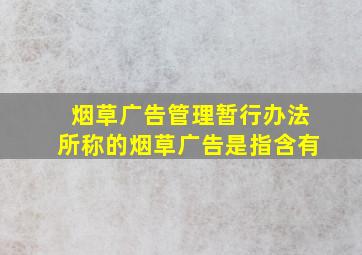 烟草广告管理暂行办法
所称的烟草广告是指含有